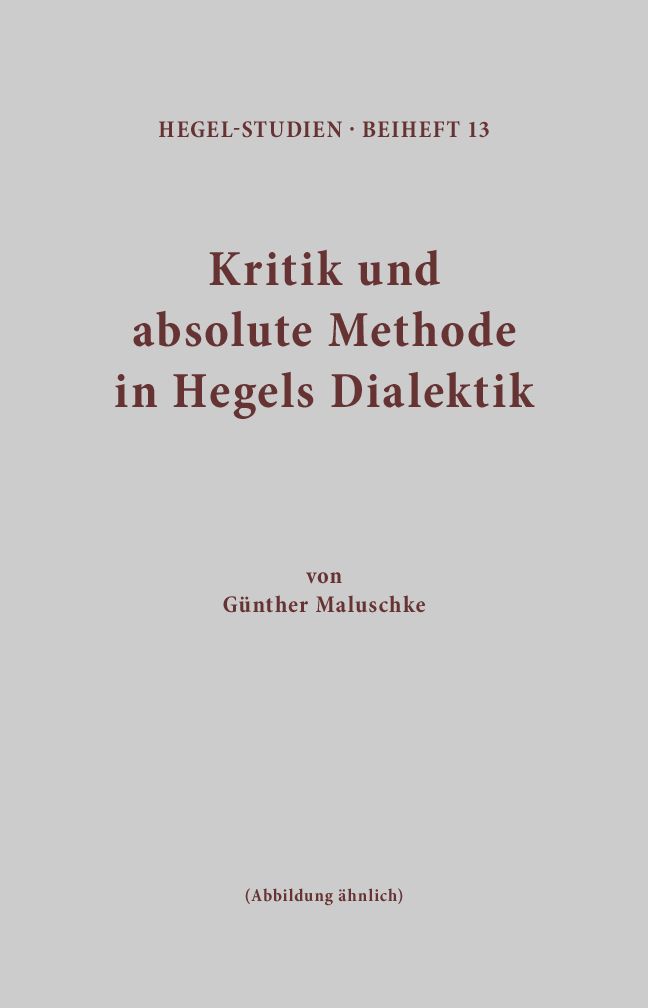 HEGEL-STUDIEN · BEIHEFT 13

Kritik und absolute Methode in Hegels Dialektik

von
Günther Maluschke

(Abbildung ähnlich)